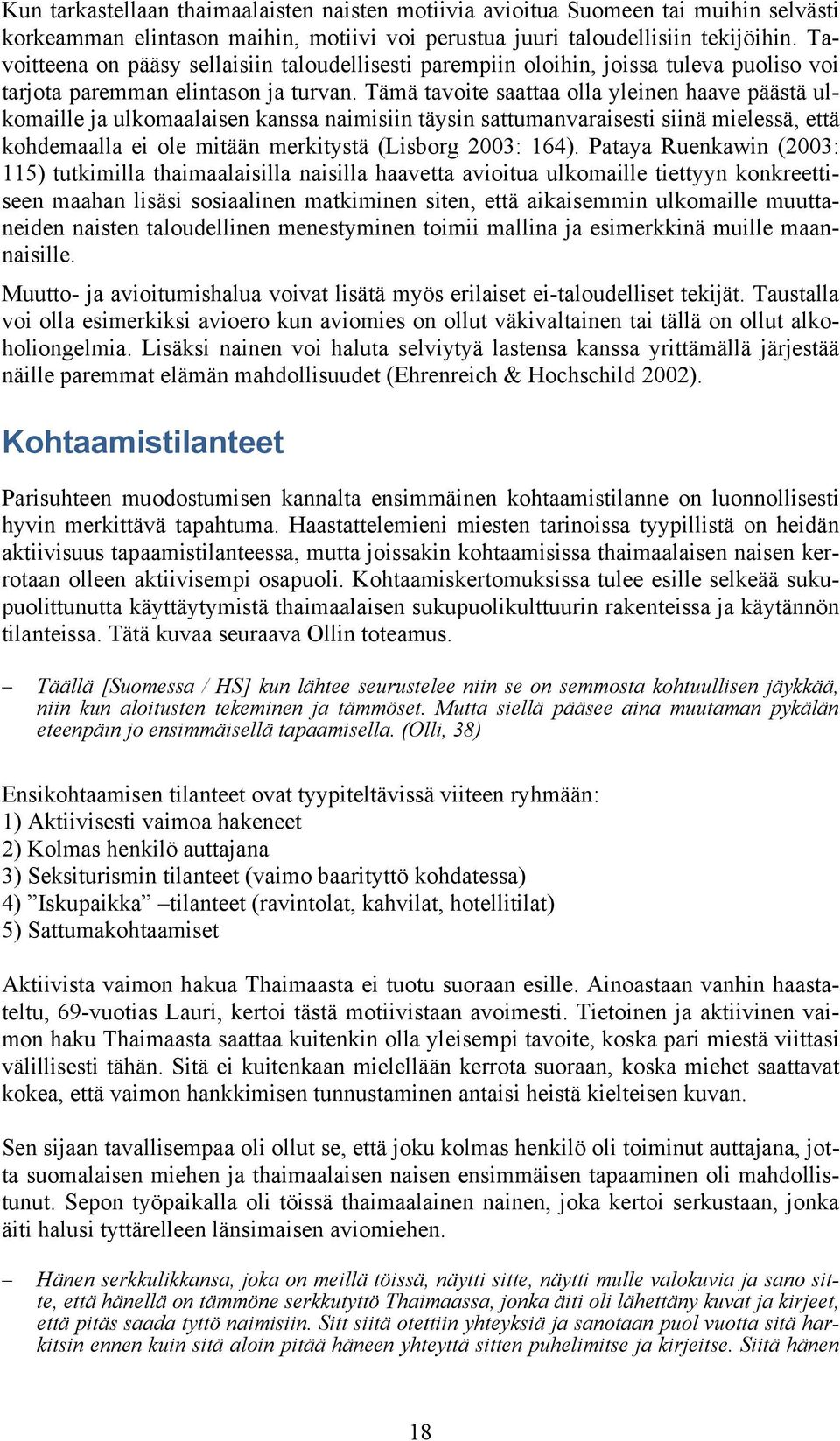 Kun tarkastellaan thaimaalaisten naisten motiivia avioitua Suomeen tai muihin selvästi korkeamman elintason maihin, motiivi voi perustua juuri taloudellisiin tekijöihin. Tavoitteena on pääsy sellaisiin taloudellisesti parempiin oloihin, joissa tuleva puoliso voi tarjota paremman elintason ja turvan. Tämä tavoite saattaa olla yleinen haave päästä ulkomaille ja ulkomaalaisen kanssa naimisiin täysin sattumanvaraisesti siinä mielessä, että kohdemaalla ei ole mitään merkitystä (Lisborg 2003: 164). Pataya Ruenkawin (2003: 115) tutkimilla thaimaalaisilla naisilla haavetta avioitua ulkomaille tiettyyn konkreettiseen maahan lisäsi sosiaalinen matkiminen siten, että aikaisemmin ulkomaille muuttaneiden naisten taloudellinen menestyminen toimii mallina ja esimerkkinä muille maannaisille.

Muutto- ja avioitumishalua voivat lisätä myös erilaiset ei-taloudelliset tekijät. Taustalla voi olla esimerkiksi avioero kun aviomies on ollut väkivaltainen tai tällä on ollut alkoholiongelmia. Lisäksi nainen voi haluta selviytyä lastensa kanssa yrittämällä järjestää näille paremmat elämän mahdollisuudet (Ehrenreich & Hochschild 2002).

Kohtaamistilanteet

Parisuhteen muodostumisen kannalta ensimmäinen kohtaamistilanne on luonnollisesti hyvin merkittävä tapahtuma. Haastattelemieni miesten tarinoissa tyypillistä on heidän aktiivisuus tapaamistilanteessa, mutta joissakin kohtaamisissa thaimaalaisen naisen kerrotaan olleen aktiivisempi osapuoli. Kohtaamiskertomuksissa tulee esille selkeää sukupuolittunutta käyttäytymistä thaimaalaisen sukupuolikulttuurin rakenteissa ja käytännön tilanteissa. Tätä kuvaa seuraava Ollin toteamus.

– Täällä [Suomessa / HS] kun lähtee seurustelee niin se on semmosta kohtuullisen jäykkää, niin kun aloitusten tekeminen ja tämmöset. Mutta siellä pääsee aina muutaman pykälän eteenpäin jo ensimmäisellä tapaamisella. (Olli, 38)

Ensikohtaamisen tilanteet ovat tyypiteltävissä viiteen ryhmään:
1) Aktiivisesti vaimoa hakeneet
2) Kolmas henkilö auttajana
3) Seksiturismin tilanteet (vaimo baarityttö kohdatessa)
4) ”Iskupaikka” –tilanteet (ravintolat, kahvilat, hotellitilat)
5) Sattumakohtaamiset

Aktiivista vaimon hakua Thaimaasta ei tuotu suoraan esille. Ainoastaan vanhin haastateltu, 69-vuotias Lauri, kertoi tästä motiivistaan avoimesti. Tietoinen ja aktiivinen vaimon haku Thaimaasta saattaa kuitenkin olla yleisempi tavoite, koska pari miestä viittasi välillisesti tähän. Sitä ei kuitenkaan mielellään kerrota suoraan, koska miehet saattavat kokea, että vaimon hankkimisen tunnustaminen antaisi heistä kielteisen kuvan.

Sen sijaan tavallisempaa oli ollut se, että joku kolmas henkilö oli toiminut auttajana, jotta suomalaisen miehen ja thaimaalaisen naisen ensimmäisen tapaaminen oli mahdollistunut. Sepon työpaikalla oli töissä thaimaalainen nainen, joka kertoi serkustaan, jonka äiti halusi tyttärelleen länsimaisen aviomiehen.

– Hänen serkkulikkansa, joka on meillä töissä, näytti sitte, näytti mulle valokuvia ja sano sitte, että hänellä on tämmöne serkkutyttö Thaimaassa, jonka äiti oli lähettäny kuvat ja kirjeet, että pitäs saada tyttö naimisiin. Sitt siitä otettiin yhteyksiä ja sanotaan puol vuotta sitä harkitsin ennen kuin sitä aloin pitää häneen yhteyttä sitten puhelimitse ja kirjeitse. Siitä hänen

18